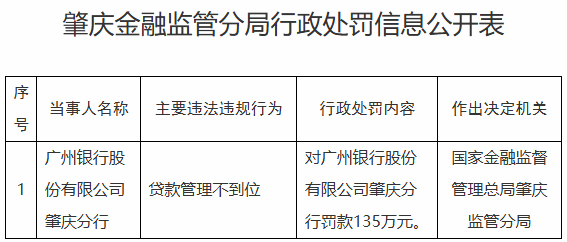 肇庆金融监管分局行政处罚信息公开表

| 序号 | 当事人名称 | 主要违法违规行为 | 行政处罚内容 | 作出决定机关 |
|---|---|---|---|---|
| 1 | 广州银行股份有限公司肇庆分行 | 贷款管理不到位 | 对广州银行股份有限公司肇庆分行罚款135万元。 | 国家金融监督管理总局肇庆监管分局 |